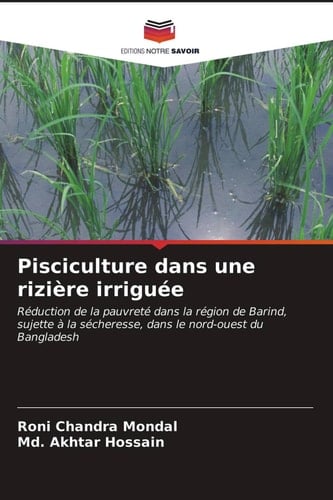 EDITIONS NOTRE SAVOIR

Pisciculture dans une rizière irriguée

Réduction de la pauvreté dans la région de Barind, sujette à la sécheresse, dans le nord-ouest du Bangladesh

Roni Chandra Mondal
Md. Akhtar Hossain